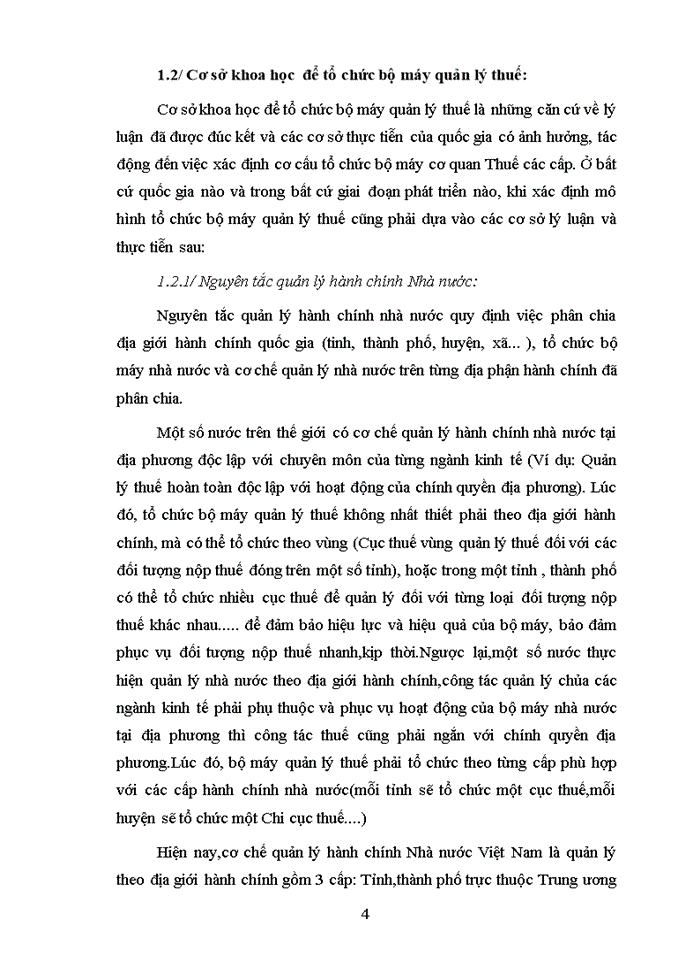 1.2/ Cơ sở khoa học để tổ chức bộ máy quản lý thuế:

Cơ sở khoa học để tổ chức bộ máy quản lý thuế là những căn cứ về lý luận đã được đúc kết và các cơ sở thực tiễn của quốc gia có ảnh hưởng, tác động đến việc xác định cơ cấu tổ chức bộ máy cơ quan Thuế các cấp. Ở bất cứ quốc gia nào và trong bất cứ giai đoạn phát triển nào, khi xác định mô hình tổ chức bộ máy quản lý thuế cũng phải dựa vào các cơ sở lý luận và thực tiễn sau:

1.2.1/ Nguyên tắc quản lý hành chính Nhà nước:

Nguyên tắc quản lý hành chính nhà nước quy định việc phân chia địa giới hành chính quốc gia (tỉnh, thành phố, huyện, xã... ), tổ chức bộ máy nhà nước và cơ chế quản lý nhà nước trên từng địa phận hành chính đã phân chia.

Một số nước trên thế giới có cơ chế quản lý hành chính nhà nước tại địa phương độc lập với chuyên môn của từng ngành kinh tế (Ví dụ: Quản lý thuế hoàn toàn độc lập với hoạt động của chính quyền địa phương). Lúc đó, tổ chức bộ máy quản lý thuế không nhất thiết phải theo địa giới hành chính, mà có thể tổ chức theo vùng (Cục thuế vùng quản lý thuế đối với các đối tượng nộp thuế đóng trên một số tỉnh), hoặc trong một tỉnh , thành phố có thể tổ chức nhiều cục thuế để quản lý đối với từng loại đối tượng nộp thuế khác nhau..... để đảm bảo hiệu lực và hiệu quả của bộ máy, bảo đảm phục vụ đối tượng nộp thuế nhanh,kịp thời.Ngược lại,một số nước thực hiện quản lý nhà nước theo địa giới hành chính,công tác quản lý chủa các ngành kinh tế phải phụ thuộc và phục vụ hoạt động của bộ máy nhà nước tại địa phương thì công tác thuế cũng phải ngắn với chính quyền địa phương.Lúc đó, bộ máy quản lý thuế phải tổ chức theo từng cấp phù hợp với các cấp hành chính nhà nước(mỗi tỉnh sẽ tổ chức một cục thuế,mỗi huyện sẽ tổ chức một Chi cục thuế....)

Hiện nay,cơ chế quản lý hành chính Nhà nước Việt Nam là quản lý theo địa giới hành chính gồm 3 cấp: Tỉnh,thành phố trực thuộc Trung ương

4